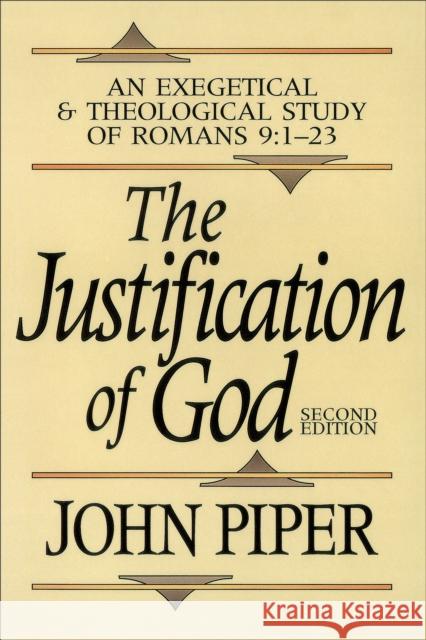 AN EXEGETICAL & THEOLOGICAL STUDY OF ROMANS 9:1–23

The Justification of God

SECOND EDITION

JOHN PIPER